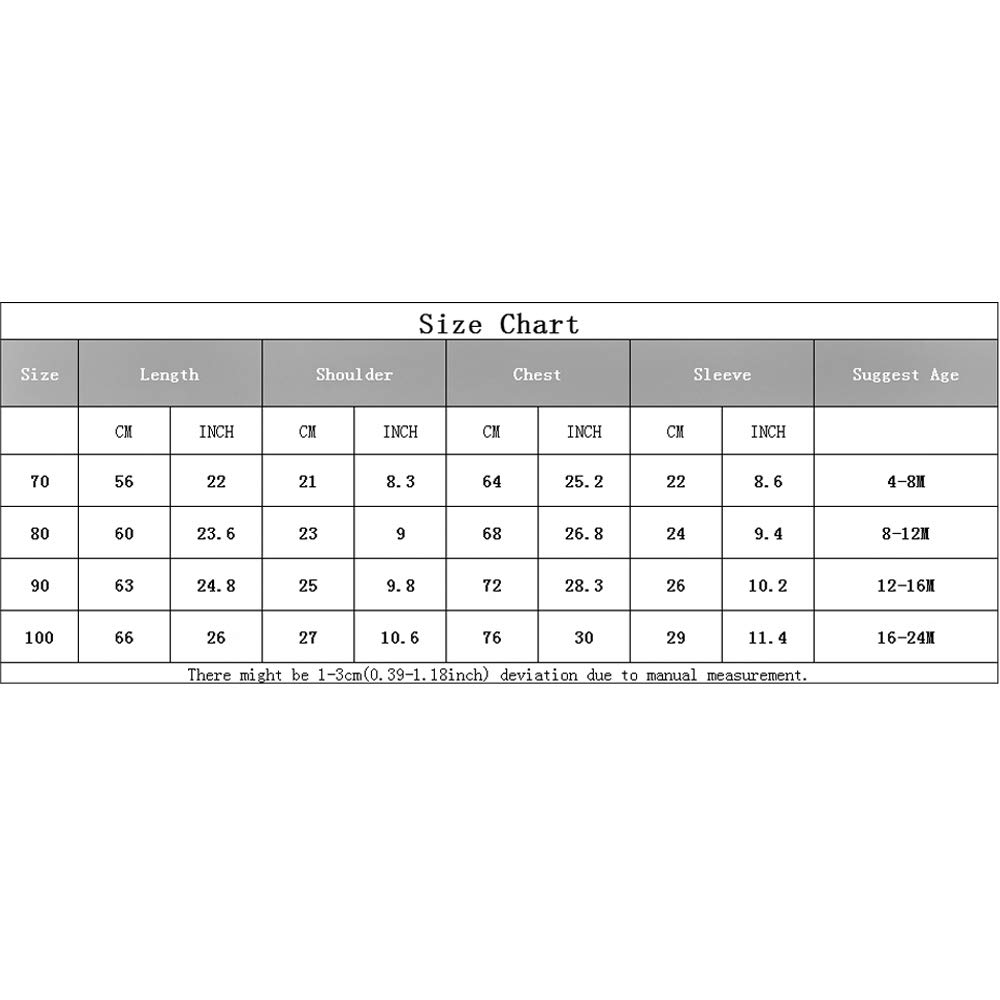 Size Chart

| Size | Length | | Shoulder | | Chest | | Sleeve | | Suggest Age |
|---|---|---|---|---|---|---|---|---|---|
| | CM | INCH | CM | INCH | CM | INCH | CM | INCH | |
| 70 | 56 | 22 | 21 | 8.3 | 64 | 25.2 | 22 | 8.6 | 4-8M |
| 80 | 60 | 23.6 | 23 | 9 | 68 | 26.8 | 24 | 9.4 | 8-12M |
| 90 | 63 | 24.8 | 25 | 9.8 | 72 | 28.3 | 26 | 10.2 | 12-16M |
| 100 | 66 | 26 | 27 | 10.6 | 76 | 30 | 29 | 11.4 | 16-24M |

There might be 1-3cm(0.39-1.18inch) deviation due to manual measurement.